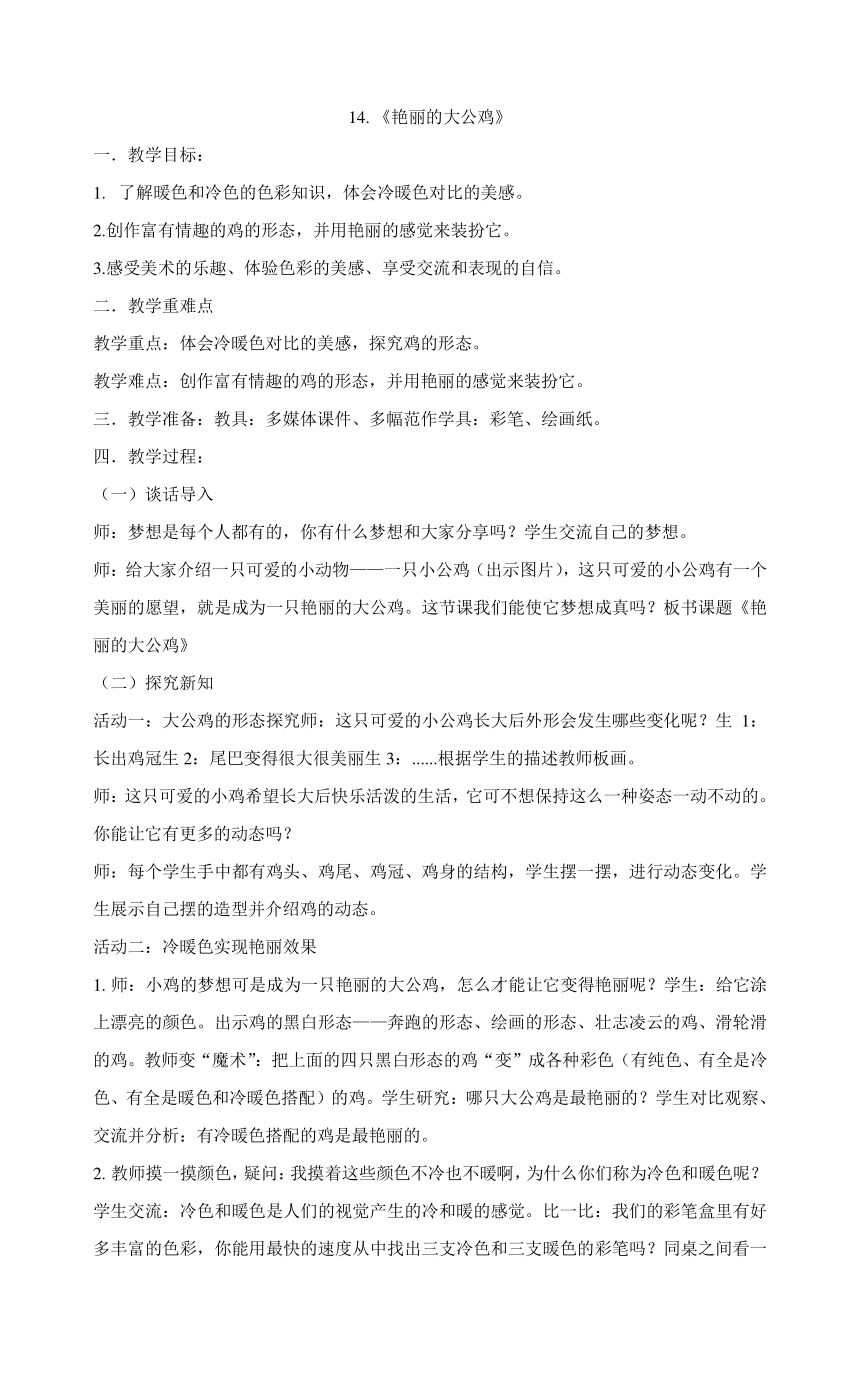 14.《艳丽的大公鸡》

一．教学目标：

1. 了解暖色和冷色的色彩知识，体会冷暖色对比的美感。

2.创作富有情趣的鸡的形态，并用艳丽的感觉来装扮它。

3.感受美术的乐趣、体验色彩的美感、享受交流和表现的自信。

二．教学重难点

教学重点：体会冷暖色对比的美感，探究鸡的形态。

教学难点：创作富有情趣的鸡的形态，并用艳丽的感觉来装扮它。

三．教学准备：教具：多媒体课件、多幅范作学具：彩笔、绘画纸。

四．教学过程：

（一）谈话导入

师：梦想是每个人都有的，你有什么梦想和大家分享吗？学生交流自己的梦想。

师：给大家介绍一只可爱的小动物——一只小公鸡（出示图片），这只可爱的小公鸡有一个美丽的愿望，就是成为一只艳丽的大公鸡。这节课我们能使它梦想成真吗？板书课题《艳丽的大公鸡》

（二）探究新知

活动一：大公鸡的形态探究师：这只可爱的小公鸡长大后外形会发生哪些变化呢？生 1：长出鸡冠生 2：尾巴变得很大很美丽生 3：......根据学生的描述教师板画。

师：这只可爱的小鸡希望长大后快乐活泼的生活，它可不想保持这么一种姿态一动不动的。你能让它有更多的动态吗？

师：每个学生手中都有鸡头、鸡尾、鸡冠、鸡身的结构，学生摆一摆，进行动态变化。学生展示自己摆的造型并介绍鸡的动态。

活动二：冷暖色实现艳丽效果

1. 师：小鸡的梦想可是成为一只艳丽的大公鸡，怎么才能让它变得艳丽呢？学生：给它涂上漂亮的颜色。出示鸡的黑白形态——奔跑的形态、绘画的形态、壮志凌云的鸡、滑轮滑的鸡。教师变“魔术”：把上面的四只黑白形态的鸡“变”成各种彩色（有纯色、有全是冷色、有全是暖色和冷暖色搭配）的鸡。学生研究：哪只大公鸡是最艳丽的？学生对比观察、交流并分析：有冷暖色搭配的鸡是最艳丽的。

2. 教师摸一摸颜色，疑问：我摸着这些颜色不冷也不暖啊，为什么你们称为冷色和暖色呢？学生交流：冷色和暖色是人们的视觉产生的冷和暖的感觉。比一比：我们的彩笔盒里有好多丰富的色彩，你能用最快的速度从中找出三支冷色和三支暖色的彩笔吗？同桌之间看一